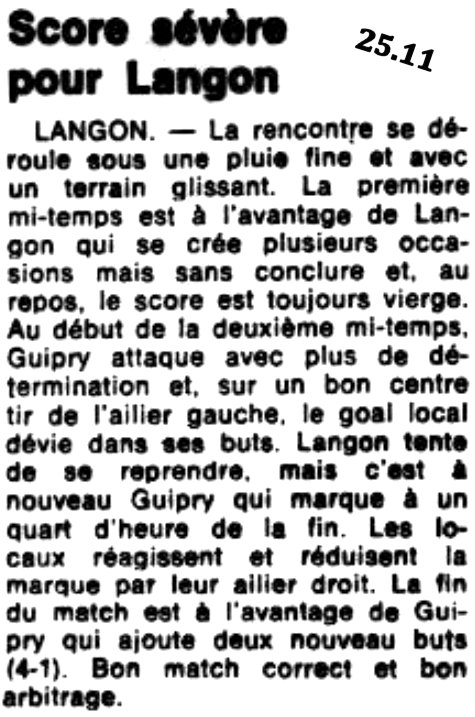 Score sévère pour Langon

25.11

LANGON. — La rencontre se déroule sous une pluie fine et avec un terrain glissant. La première mi-temps est à l'avantage de Langon qui se crée plusieurs occasions mais sans conclure et, au repos, le score est toujours vierge. Au début de la deuxième mi-temps, Guipry attaque avec plus de détermination et, sur un bon centre tir de l'ailier gauche, le goal local dévie dans ses buts. Langon tente de se reprendre, mais c'est à nouveau Guipry qui marque à un quart d'heure de la fin. Les locaux réagissent et réduisent la marque par leur ailier droit. La fin du match est à l'avantage de Guipry qui ajoute deux nouveau buts (4-1). Bon match correct et bon arbitrage.